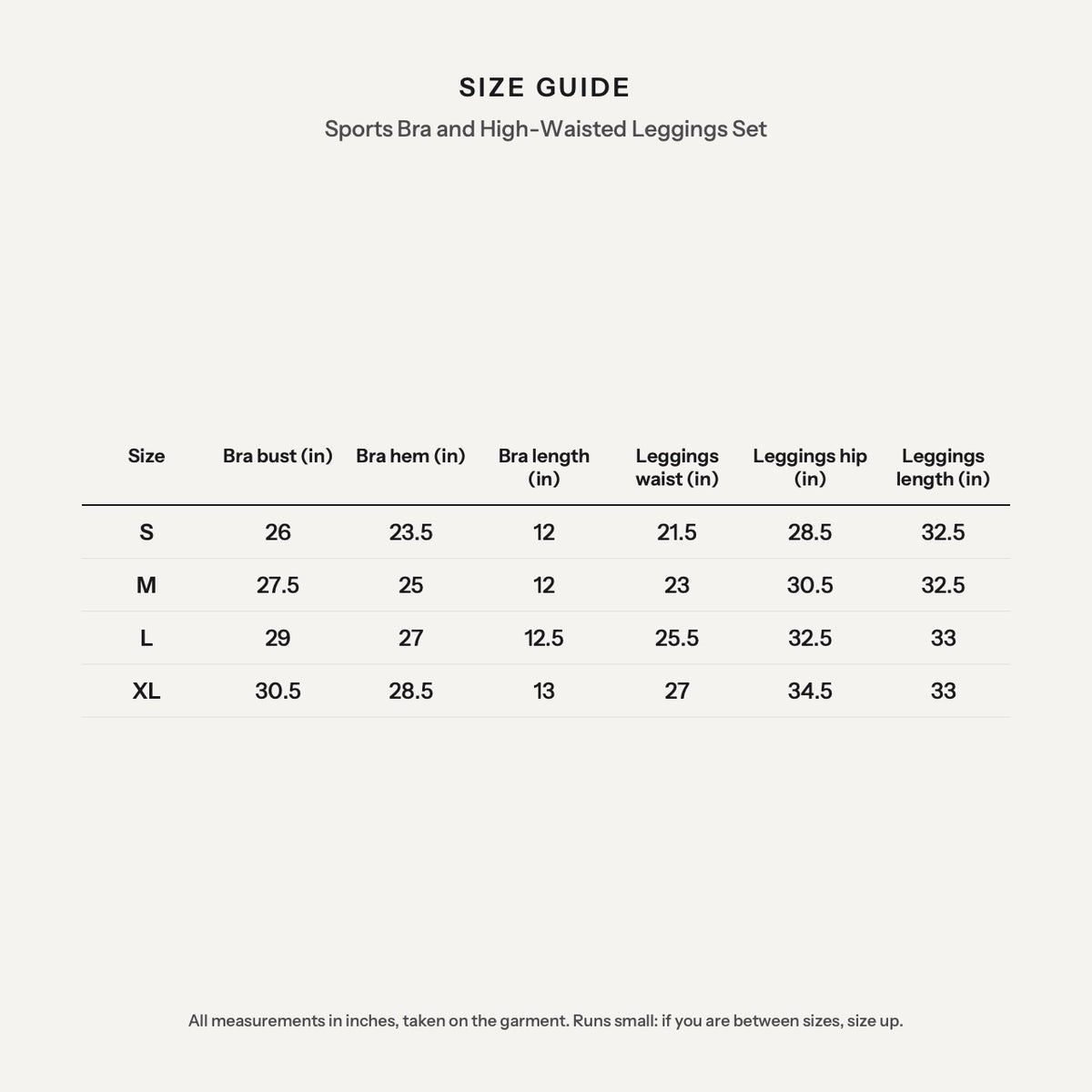 SIZE GUIDE

Sports Bra and High-Waisted Leggings Set

| Size | Bra bust (in) | Bra hem (in) | Bra length (in) | Leggings waist (in) | Leggings hip (in) | Leggings length (in) |
|---|---|---|---|---|---|---|
| S | 26 | 23.5 | 12 | 21.5 | 28.5 | 32.5 |
| M | 27.5 | 25 | 12 | 23 | 30.5 | 32.5 |
| L | 29 | 27 | 12.5 | 25.5 | 32.5 | 33 |
| XL | 30.5 | 28.5 | 13 | 27 | 34.5 | 33 |

All measurements in inches, taken on the garment. Runs small: if you are between sizes, size up.